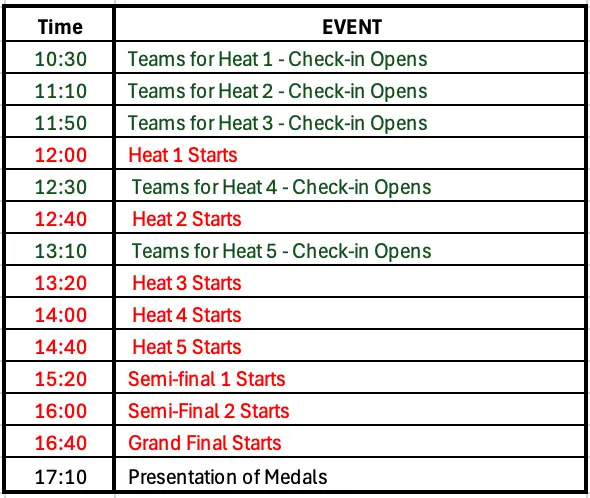 | Time | EVENT |
|---|---|
| 10:30 | Teams for Heat 1 - Check-in Opens |
| 11:10 | Teams for Heat 2 - Check-in Opens |
| 11:50 | Teams for Heat 3 - Check-in Opens |
| 12:00 | Heat 1 Starts |
| 12:30 | Teams for Heat 4 - Check-in Opens |
| 12:40 | Heat 2 Starts |
| 13:10 | Teams for Heat 5 - Check-in Opens |
| 13:20 | Heat 3 Starts |
| 14:00 | Heat 4 Starts |
| 14:40 | Heat 5 Starts |
| 15:20 | Semi-final 1 Starts |
| 16:00 | Semi-Final 2 Starts |
| 16:40 | Grand Final Starts |
| 17:10 | Presentation of Medals |